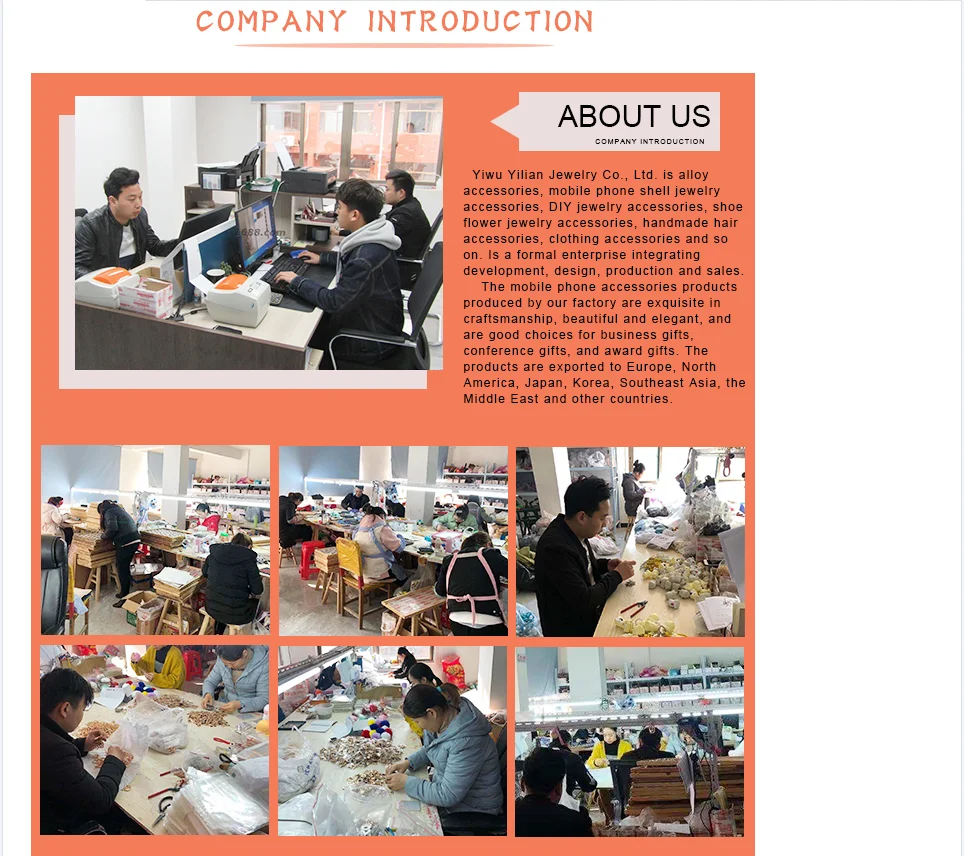 COMPANY INTRODUCTION

ABOUT US

COMPANY INTRODUCTION

Yiwu Yilian Jewelry Co., Ltd. is alloy accessories, mobile phone shell jewelry accessories, DIY jewelry accessories, shoe flower jewelry accessories, handmade hair accessories, clothing accessories and so on. Is a formal enterprise integrating development, design, production and sales.

The mobile phone accessories products produced by our factory are exquisite in craftsmanship, beautiful and elegant, and are good choices for business gifts, conference gifts, and award gifts. The products are exported to Europe, North America, Japan, Korea, Southeast Asia, the Middle East and other countries.